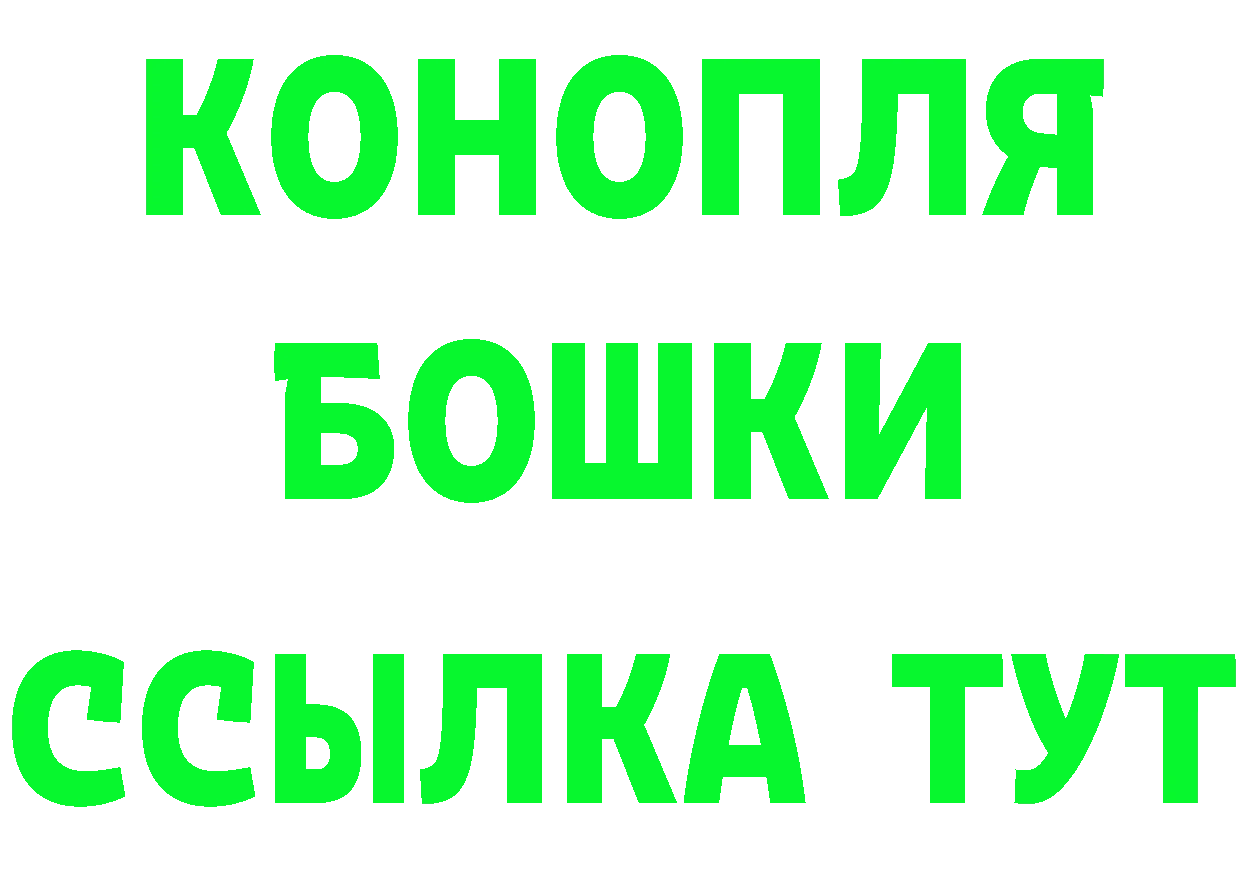 КОНОПЛЯ
БОШКИ
ССЫЛКА ТУТ